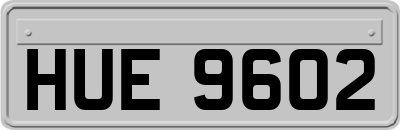 HUE 9602